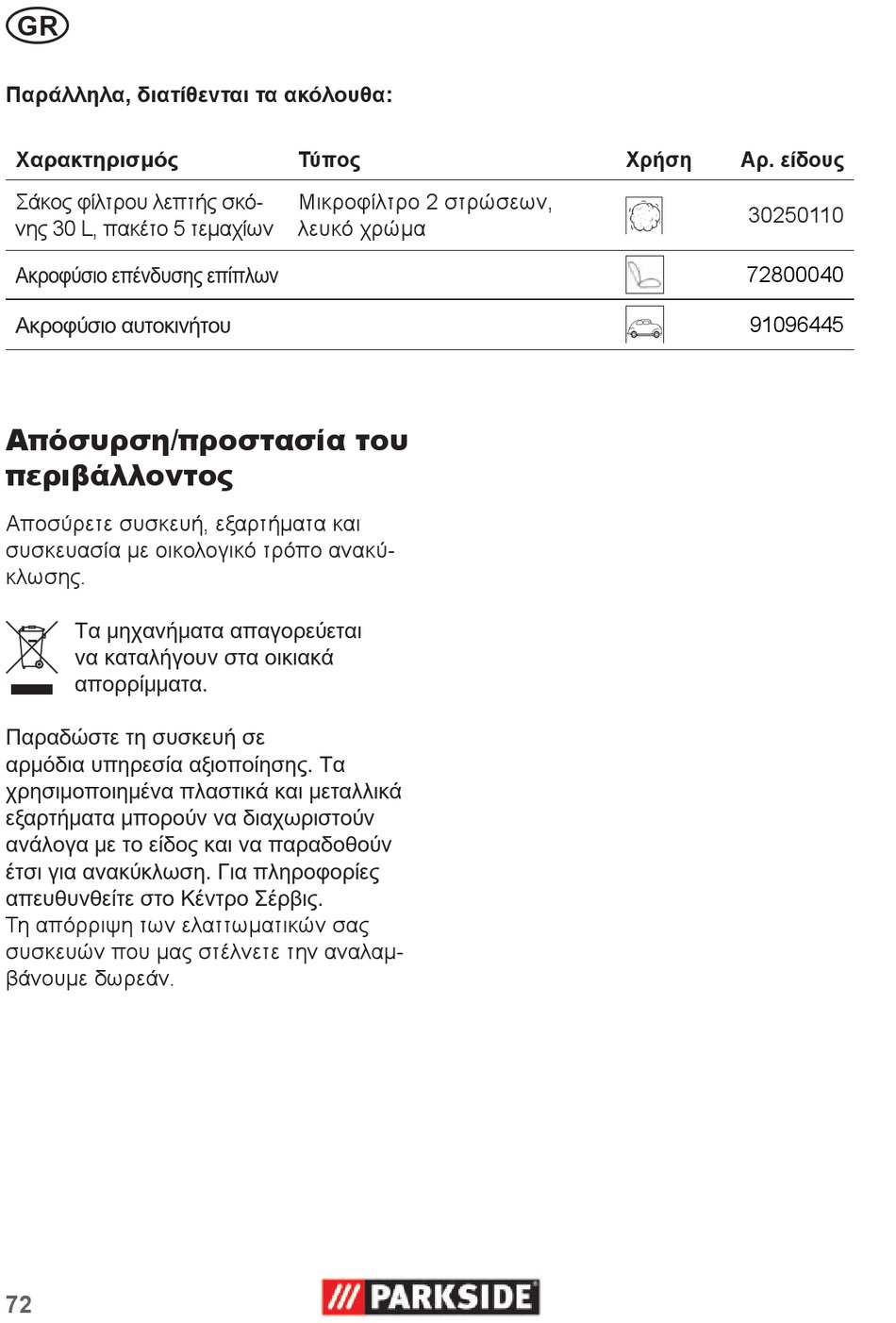 GR

Παράλληλα, διατίθενται τα ακόλουθα:

| Χαρακτηρισμός | Τύπος | Χρήση | Αρ. είδους |
|---|---|---|---|
| Σάκος φίλτρου λεπτής σκόνης 30 L, πακέτο 5 τεμαχίων | Μικροφίλτρο 2 στρώσεων, λευκό χρώμα | | 30250110 |
| Ακροφύσιο επένδυσης επίπλων | | | 72800040 |
| Ακροφύσιο αυτοκινήτου | | | 91096445 |

Απόσυρση/προστασία του περιβάλλοντος

Αποσύρετε συσκευή, εξαρτήματα και συσκευασία με οικολογικό τρόπο ανακύκλωσης.

Τα μηχανήματα απαγορεύεται να καταλήγουν στα οικιακά απορρίμματα.

Παραδώστε τη συσκευή σε αρμόδια υπηρεσία αξιοποίησης. Τα χρησιμοποιημένα πλαστικά και μεταλλικά εξαρτήματα μπορούν να διαχωριστούν ανάλογα με το είδος και να παραδοθούν έτσι για ανακύκλωση. Για πληροφορίες απευθυνθείτε στο Κέντρο Σέρβις.
Τη απόρριψη των ελαττωματικών σας συσκευών που μας στέλνετε την αναλαμβάνουμε δωρεάν.

72

PARKSIDE